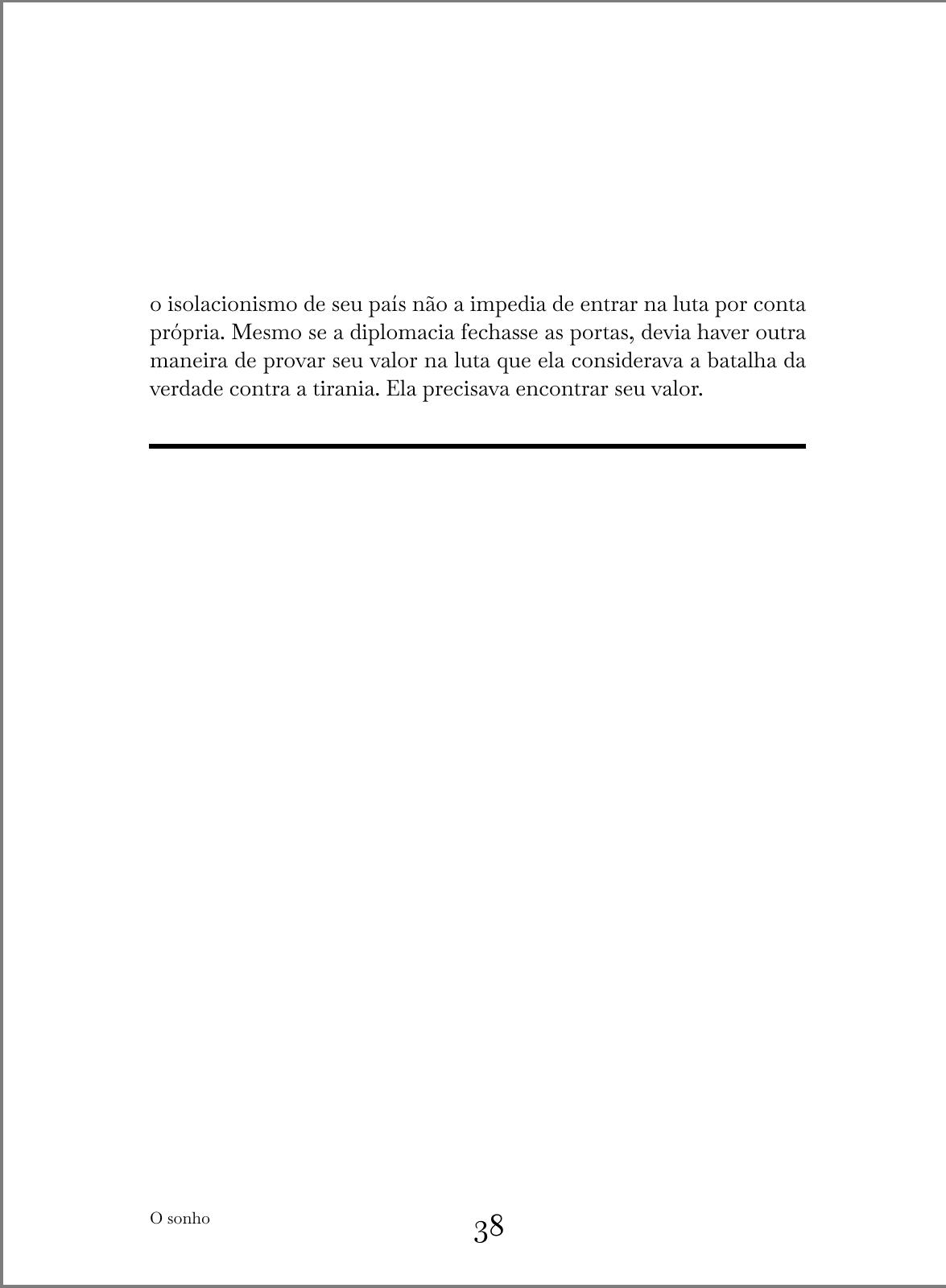 o isolacionismo de seu país não a impedia de entrar na luta por conta própria. Mesmo se a diplomacia fechasse as portas, devia haver outra maneira de provar seu valor na luta que ela considerava a batalha da verdade contra a tirania. Ela precisava encontrar seu valor.

O sonho

38